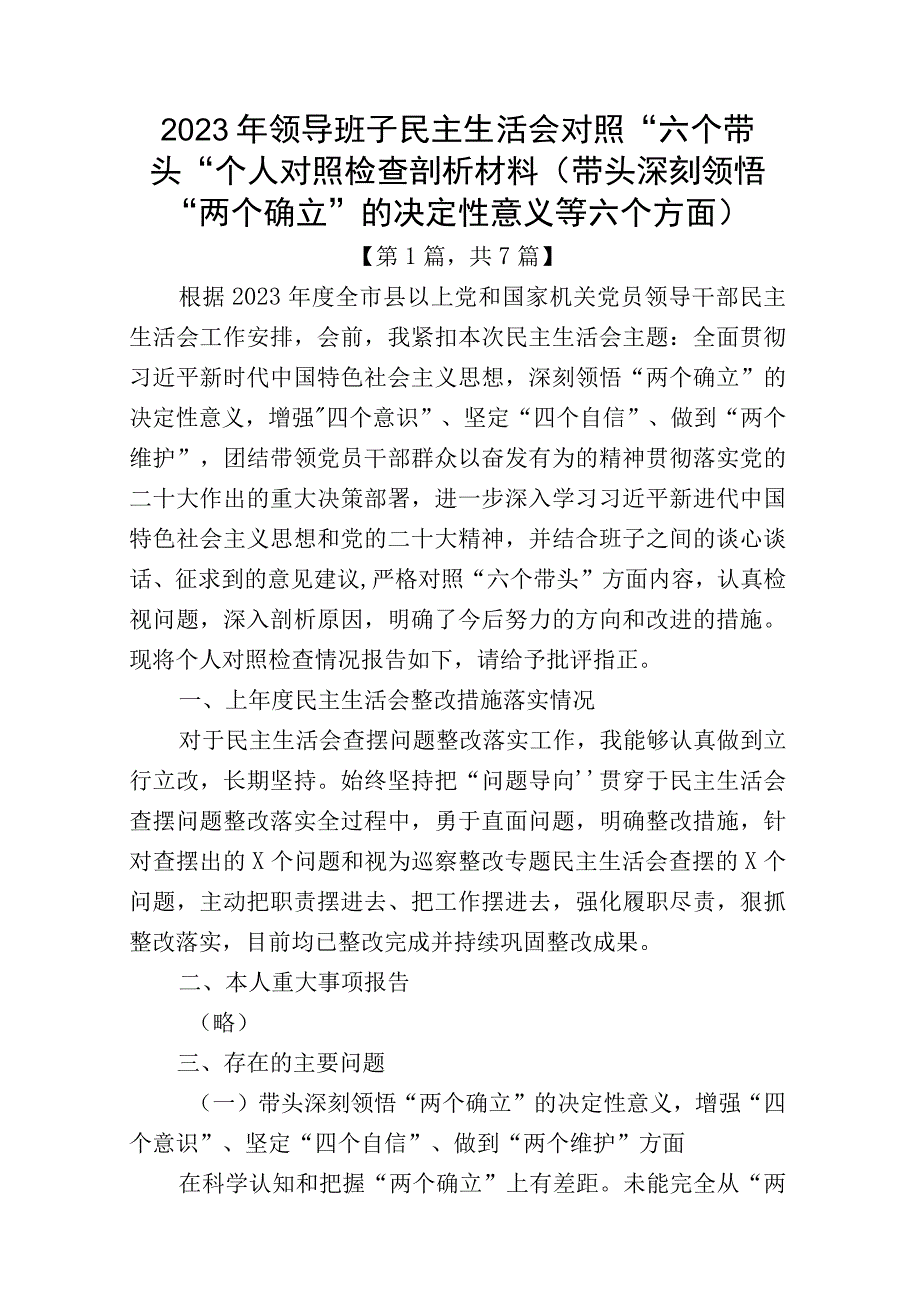 2023年领导班子民主生活会对照“六个带头“个人对照检查剖析材料（带头深刻领悟“两个确立”的决定性意义等六个方面）

【第1篇，共7篇】

根据2023年度全市县以上党和国家机关党员领导干部民主生活会工作安排，会前，我紧扣本次民主生活会主题：全面贯彻习近平新时代中国特色社会主义思想，深刻领悟“两个确立”的决定性意义，增强"四个意识”、坚定“四个自信”、做到“两个维护”，团结带领党员干部群众以奋发有为的精神贯彻落实党的二十大作出的重大决策部署，进一步深入学习习近平新进代中国特色社会主义思想和党的二十大精神，并结合班子之间的谈心谈话、征求到的意见建议,严格对照“六个带头”方面内容，认真检视问题，深入剖析原因，明确了今后努力的方向和改进的措施。现将个人对照检查情况报告如下，请给予批评指正。

一、上年度民主生活会整改措施落实情况

对于民主生活会查摆问题整改落实工作，我能够认真做到立行立改，长期坚持。始终坚持把“问题导向''贯穿于民主生活会查摆问题整改落实全过程中，勇于直面问题，明确整改措施，针对查摆出的X个问题和视为巡察整改专题民主生活会查摆的X个问题，主动把职责摆进去、把工作摆进去，强化履职尽责，狠抓整改落实，目前均已整改完成并持续巩固整改成果。

二、本人重大事项报告

（略）

三、存在的主要问题

（一）带头深刻领悟“两个确立”的决定性意义，增强“四个意识”、坚定“四个自信”、做到“两个维护”方面

在科学认知和把握“两个确立”上有差距。未能完全从“两